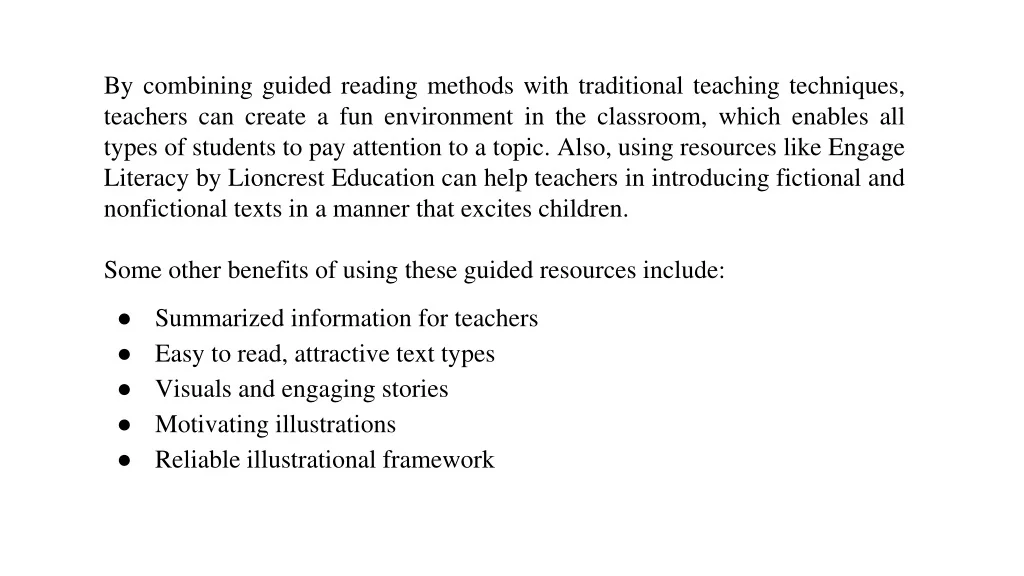 By combining guided reading methods with traditional teaching techniques, teachers can create a fun environment in the classroom, which enables all types of students to pay attention to a topic. Also, using resources like Engage Literacy by Lioncrest Education can help teachers in introducing fictional and nonfictional texts in a manner that excites children.

Some other benefits of using these guided resources include:

● Summarized information for teachers
● Easy to read, attractive text types
● Visuals and engaging stories
● Motivating illustrations
● Reliable illustrational framework